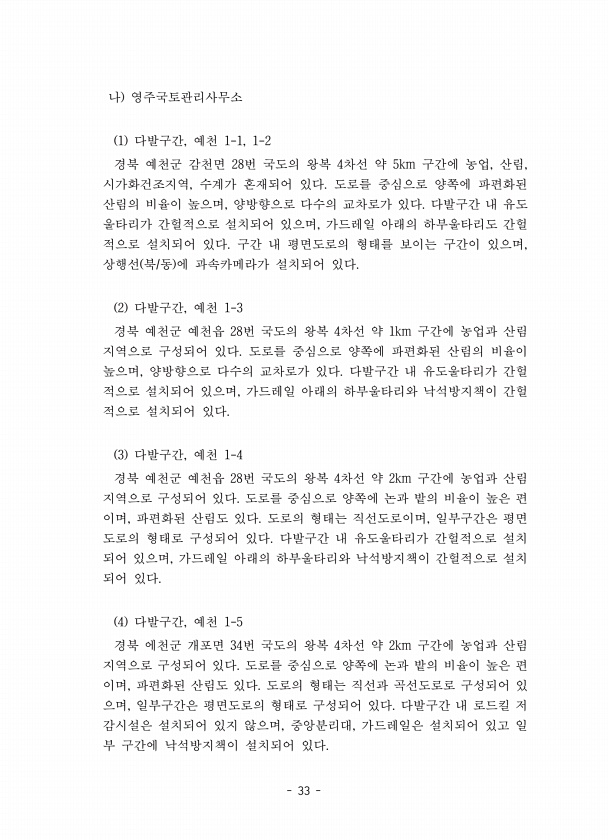 나) 영주국토관리사무소

(1) 다발구간, 예천 1-1, 1-2
경북 예천군 감천면 28번 국도의 왕복 4차선 약 5km 구간에 농업, 산림, 시가화건조지역, 수계가 혼재되어 있다. 도로를 중심으로 양쪽에 파편화된 산림의 비율이 높으며, 양방향으로 다수의 교차로가 있다. 다발구간 내 유도울타리가 간헐적으로 설치되어 있으며, 가드레일 아래의 하부울타리도 간헐적으로 설치되어 있다. 구간 내 평면도로의 형태를 보이는 구간이 있으며, 상행선(북/동)에 과속카메라가 설치되어 있다.

(2) 다발구간, 예천 1-3
경북 예천군 예천읍 28번 국도의 왕복 4차선 약 1km 구간에 농업과 산림지역으로 구성되어 있다. 도로를 중심으로 양쪽에 파편화된 산림의 비율이 높으며, 양방향으로 다수의 교차로가 있다. 다발구간 내 유도울타리가 간헐적으로 설치되어 있으며, 가드레일 아래의 하부울타리와 낙석방지책이 간헐적으로 설치되어 있다.

(3) 다발구간, 예천 1-4
경북 예천군 예천읍 28번 국도의 왕복 4차선 약 2km 구간에 농업과 산림지역으로 구성되어 있다. 도로를 중심으로 양쪽에 논과 밭의 비율이 높은 편이며, 파편화된 산림도 있다. 도로의 형태는 직선도로이며, 일부구간은 평면도로의 형태로 구성되어 있다. 다발구간 내 유도울타리가 간헐적으로 설치되어 있으며, 가드레일 아래의 하부울타리와 낙석방지책이 간헐적으로 설치되어 있다.

(4) 다발구간, 예천 1-5
경북 예천군 개포면 34번 국도의 왕복 4차선 약 2km 구간에 농업과 산림지역으로 구성되어 있다. 도로를 중심으로 양쪽에 논과 밭의 비율이 높은 편이며, 파편화된 산림도 있다. 도로의 형태는 직선과 곡선도로로 구성되어 있으며, 일부구간은 평면도로의 형태로 구성되어 있다. 다발구간 내 로드킬 저감시설은 설치되어 있지 않으며, 중앙분리대, 가드레일은 설치되어 있고 일부 구간에 낙석방지책이 설치되어 있다.

- 33 -